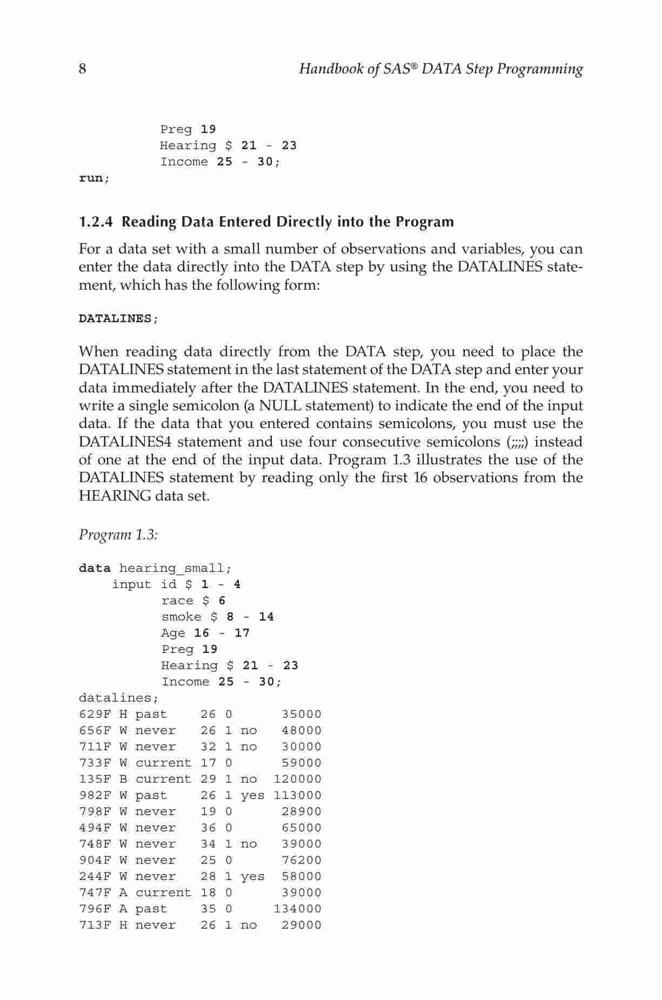 8 Handbook of SAS® DATA Step Programming

Preg 19
Hearing $ 21 - 23
Income 25 - 30;
run;

1.2.4 Reading Data Entered Directly into the Program

For a data set with a small number of observations and variables, you can enter the data directly into the DATA step by using the DATALINES statement, which has the following form:

DATALINES;

When reading data directly from the DATA step, you need to place the DATALINES statement in the last statement of the DATA step and enter your data immediately after the DATALINES statement. In the end, you need to write a single semicolon (a NULL statement) to indicate the end of the input data. If the data that you entered contains semicolons, you must use the DATALINES4 statement and use four consecutive semicolons (;;;;) instead of one at the end of the input data. Program 1.3 illustrates the use of the DATALINES statement by reading only the first 16 observations from the HEARING data set.

Program 1.3:

data hearing_small;
input id $ 1 - 4
race $ 6
smoke $ 8 - 14
Age 16 - 17
Preg 19
Hearing $ 21 - 23
Income 25 - 30;
datalines;
629F H past 26 0 35000
656F W never 26 1 no 48000
711F W never 32 1 no 30000
733F W current 17 0 59000
135F B current 29 1 no 120000
982F W past 26 1 yes 113000
798F W never 19 0 28900
494F W never 36 0 65000
748F W never 34 1 no 39000
904F W never 25 0 76200
244F W never 28 1 yes 58000
747F A current 18 0 39000
796F A past 35 0 134000
713F H never 26 1 no 29000